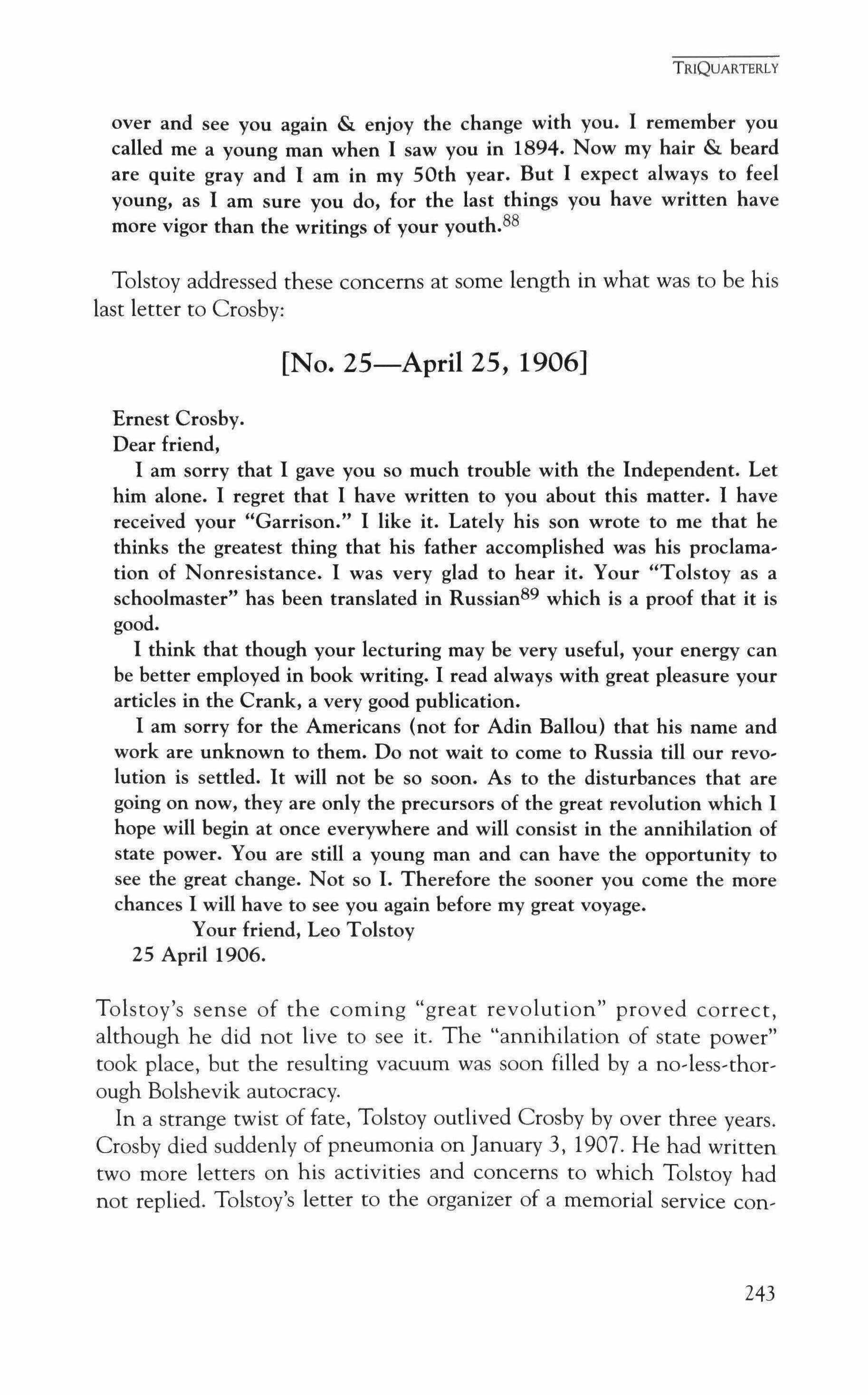 TRIQUARTERLY

over and see you again & enjoy the change with you. I remember you called me a young man when I saw you in 1894. Now my hair & beard are quite gray and I am in my 50th year. But I expect always to feel young, as I am sure you do, for the last things you have written have more vigor than the writings of your youth.$^{88}$

Tolstoy addressed these concerns at some length in what was to be his last letter to Crosby:

[No. 25—April 25, 1906]

Ernest Crosby.
Dear friend,
I am sorry that I gave you so much trouble with the Independent. Let him alone. I regret that I have written to you about this matter. I have received your "Garrison." I like it. Lately his son wrote to me that he thinks the greatest thing that his father accomplished was his proclamation of Nonresistance. I was very glad to hear it. Your "Tolstoy as a schoolmaster" has been translated in Russian$^{89}$ which is a proof that it is good.
I think that though your lecturing may be very useful, your energy can be better employed in book writing. I read always with great pleasure your articles in the Crank, a very good publication.
I am sorry for the Americans (not for Adin Ballou) that his name and work are unknown to them. Do not wait to come to Russia till our revolution is settled. It will not be so soon. As to the disturbances that are going on now, they are only the precursors of the great revolution which I hope will begin at once everywhere and will consist in the annihilation of state power. You are still a young man and can have the opportunity to see the great change. Not so I. Therefore the sooner you come the more chances I will have to see you again before my great voyage.
Your friend, Leo Tolstoy
25 April 1906.

Tolstoy's sense of the coming "great revolution" proved correct, although he did not live to see it. The "annihilation of state power" took place, but the resulting vacuum was soon filled by a no-less-thorough Bolshevik autocracy.
In a strange twist of fate, Tolstoy outlived Crosby by over three years. Crosby died suddenly of pneumonia on January 3, 1907. He had written two more letters on his activities and concerns to which Tolstoy had not replied. Tolstoy's letter to the organizer of a memorial service con-

243